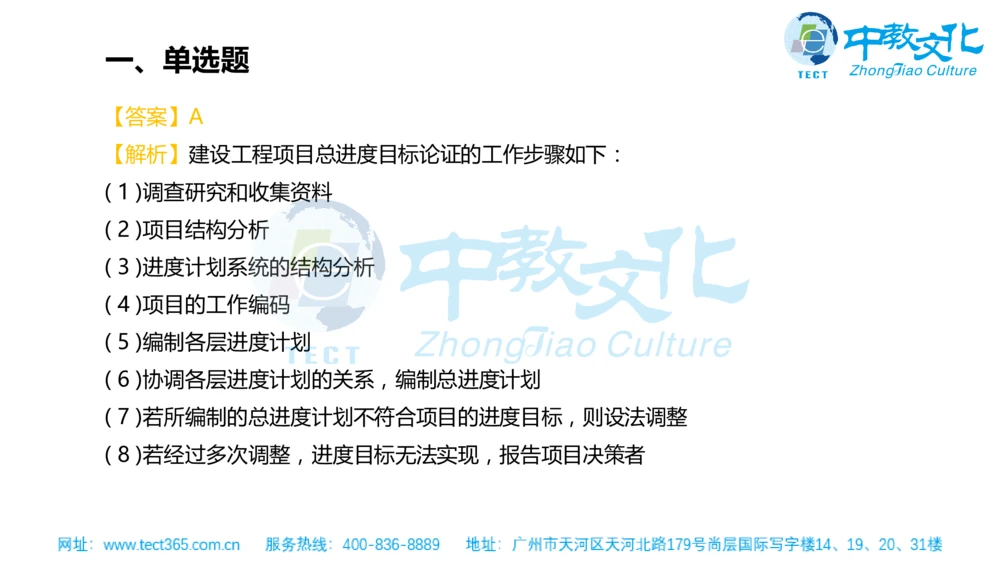 一、单选题

TECT 中教文化 ZhongJiao Culture

【答案】A

【解析】建设工程项目总进度目标论证的工作步骤如下：

(1)调查研究和收集资料

(2)项目结构分析

(3)进度计划系统的结构分析

(4)项目的工作编码

(5)编制各层进度计划

(6)协调各层进度计划的关系，编制总进度计划

(7)若所编制的总进度计划不符合项目的进度目标，则设法调整

(8)若经过多次调整，进度目标无法实现，报告项目决策者

TECT 中教文化 ZhongJiao Culture

网址：www.tect365.com.cn　服务热线：400-836-8889　地址：广州市天河区天河北路179号尚层国际写字楼14、19、20、31楼